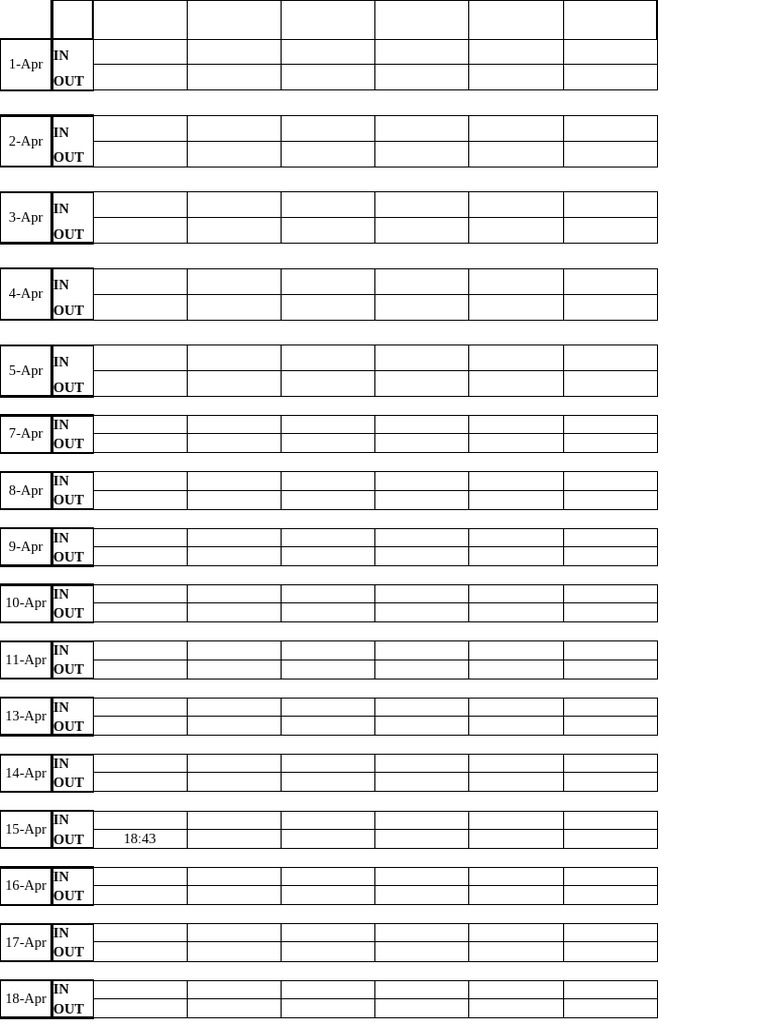 |  |  |  |  |  |  |  |  |
|---|---|---|---|---|---|---|---|
| 1-Apr | IN |  |  |  |  |  |  |
|  | OUT |  |  |  |  |  |  |
| 2-Apr | IN |  |  |  |  |  |  |
|  | OUT |  |  |  |  |  |  |
| 3-Apr | IN |  |  |  |  |  |  |
|  | OUT |  |  |  |  |  |  |
| 4-Apr | IN |  |  |  |  |  |  |
|  | OUT |  |  |  |  |  |  |
| 5-Apr | IN |  |  |  |  |  |  |
|  | OUT |  |  |  |  |  |  |
| 7-Apr | IN |  |  |  |  |  |  |
|  | OUT |  |  |  |  |  |  |
| 8-Apr | IN |  |  |  |  |  |  |
|  | OUT |  |  |  |  |  |  |
| 9-Apr | IN |  |  |  |  |  |  |
|  | OUT |  |  |  |  |  |  |
| 10-Apr | IN |  |  |  |  |  |  |
|  | OUT |  |  |  |  |  |  |
| 11-Apr | IN |  |  |  |  |  |  |
|  | OUT |  |  |  |  |  |  |
| 13-Apr | IN |  |  |  |  |  |  |
|  | OUT |  |  |  |  |  |  |
| 14-Apr | IN |  |  |  |  |  |  |
|  | OUT |  |  |  |  |  |  |
| 15-Apr | IN |  |  |  |  |  |  |
|  | OUT | 18:43 |  |  |  |  |  |
| 16-Apr | IN |  |  |  |  |  |  |
|  | OUT |  |  |  |  |  |  |
| 17-Apr | IN |  |  |  |  |  |  |
|  | OUT |  |  |  |  |  |  |
| 18-Apr | IN |  |  |  |  |  |  |
|  | OUT |  |  |  |  |  |  |